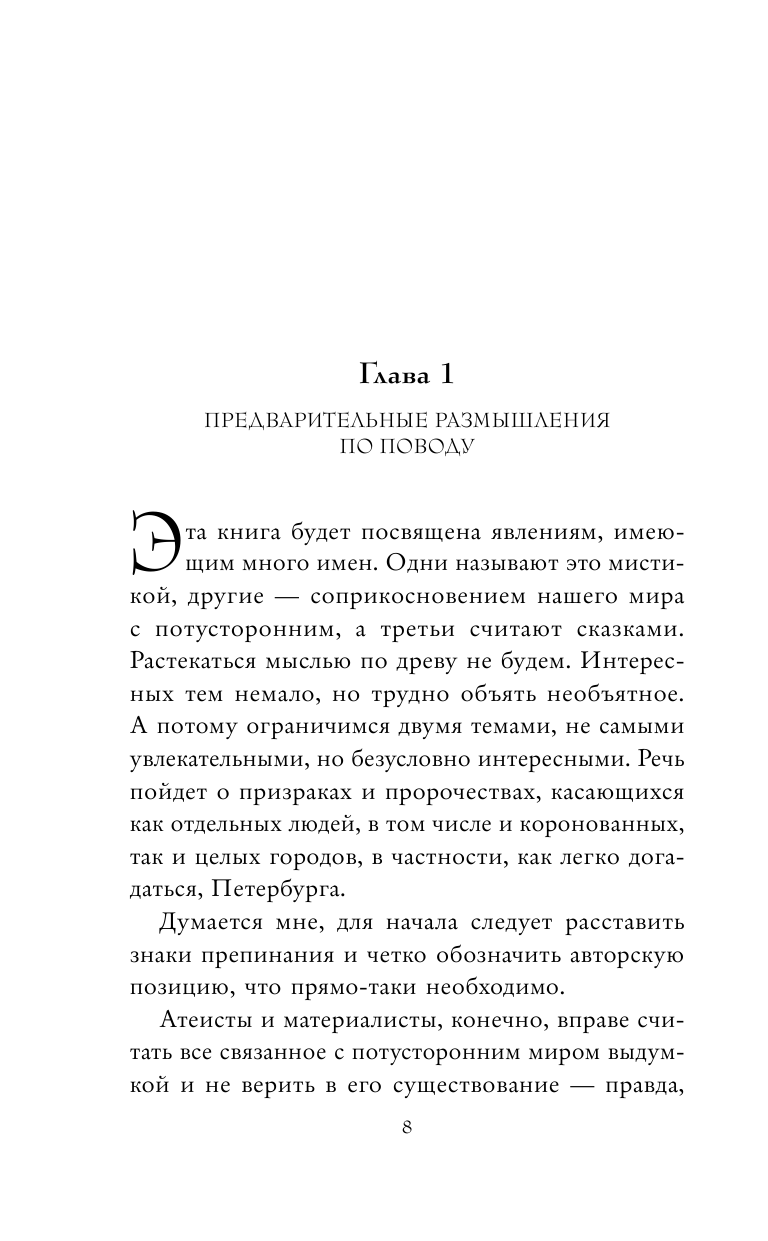 Глава 1

ПРЕДВАРИТЕЛЬНЫЕ РАЗМЫШЛЕНИЯ ПО ПОВОДУ

Эта книга будет посвящена явлениям, имеющим много имен. Одни называют это мистикой, другие — соприкосновением нашего мира с потусторонним, а третьи считают сказками. Растекаться мыслью по древу не будем. Интересных тем немало, но трудно объять необъятное. А потому ограничимся двумя темами, не самыми увлекательными, но безусловно интересными. Речь пойдет о призраках и пророчествах, касающихся как отдельных людей, в том числе и коронованных, так и целых городов, в частности, как легко догадаться, Петербурга.

Думается мне, для начала следует расставить знаки препинания и четко обозначить авторскую позицию, что прямо-таки необходимо.

Атеисты и материалисты, конечно, вправе считать все связанное с потусторонним миром выдумкой и не верить в его существование — правда,

8